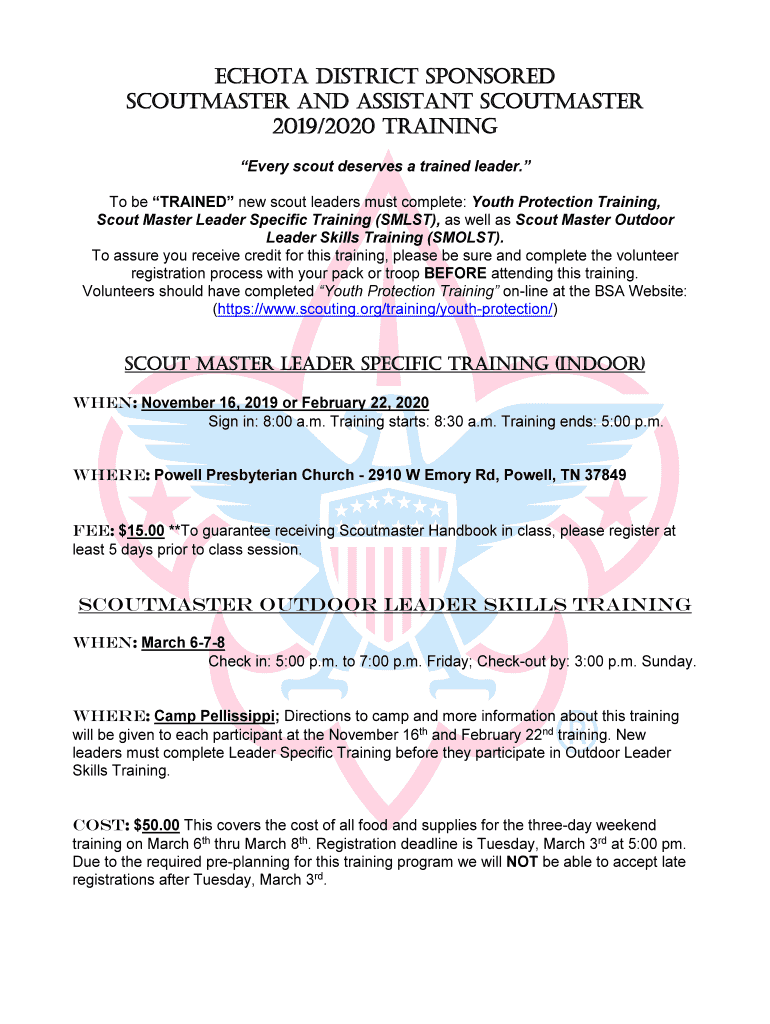 ECHOTA DISTRICT SPONSORED
SCOUTMASTER AND ASSISTANT SCOUTMASTER
2019/2020 TRAINING

"Every scout deserves a trained leader."

To be "TRAINED" new scout leaders must complete: Youth Protection Training, Scout Master Leader Specific Training (SMLST), as well as Scout Master Outdoor Leader Skills Training (SMOLST).
To assure you receive credit for this training, please be sure and complete the volunteer registration process with your pack or troop BEFORE attending this training.
Volunteers should have completed "Youth Protection Training" on-line at the BSA Website: (https://www.scouting.org/training/youth-protection/)

SCOUT MASTER LEADER SPECIFIC TRAINING (INDOOR)

WHEN: November 16, 2019 or February 22, 2020
Sign in: 8:00 a.m. Training starts: 8:30 a.m. Training ends: 5:00 p.m.

WHERE: Powell Presbyterian Church - 2910 W Emory Rd, Powell, TN 37849

FEE: $15.00 **To guarantee receiving Scoutmaster Handbook in class, please register at least 5 days prior to class session.

SCOUTMASTER OUTDOOR LEADER SKILLS TRAINING

WHEN: March 6-7-8
Check in: 5:00 p.m. to 7:00 p.m. Friday; Check-out by: 3:00 p.m. Sunday.

WHERE: Camp Pellissippi; Directions to camp and more information about this training will be given to each participant at the November 16$^{th}$ and February 22$^{nd}$ training. New leaders must complete Leader Specific Training before they participate in Outdoor Leader Skills Training.

COST: $50.00 This covers the cost of all food and supplies for the three-day weekend training on March 6$^{th}$ thru March 8$^{th}$. Registration deadline is Tuesday, March 3$^{rd}$ at 5:00 pm. Due to the required pre-planning for this training program we will NOT be able to accept late registrations after Tuesday, March 3$^{rd}$.